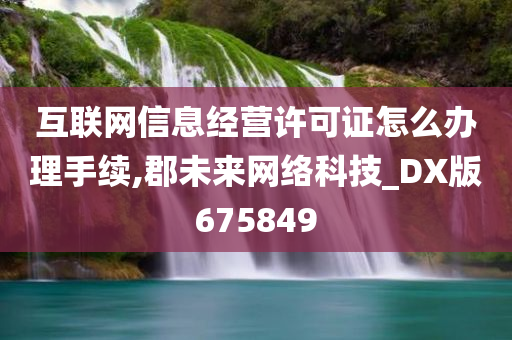 互联网信息经营许可证怎么办理手续,郡未来网络科技_DX版675849